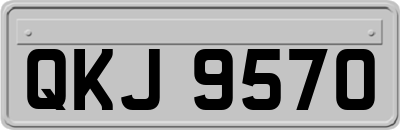 QKJ 9570